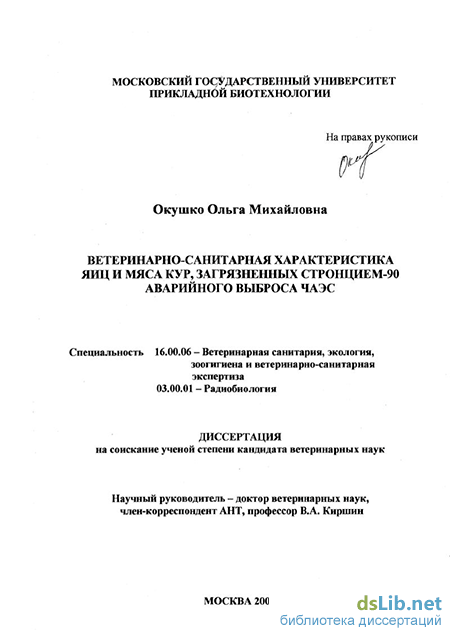 МОСКОВСКИЙ ГОСУДАРСТВЕННЫЙ УНИВЕРСИТЕТ
ПРИКЛАДНОЙ БИОТЕХНОЛОГИИ

На правах рукописи

Окушко Ольга Михайловна

ВЕТЕРИНАРНО-САНИТАРНАЯ ХАРАКТЕРИСТИКА ЯИЦ И МЯСА КУР, ЗАГРЯЗНЕННЫХ СТРОНЦИЕМ-90 АВАРИЙНОГО ВЫБРОСА ЧАЭС

Специальность 16.00.06 – Ветеринарная санитария, экология, зоогигиена и ветеринарно-санитарная экспертиза
03.00.01 – Радиобиология

ДИССЕРТАЦИЯ
на соискание ученой степени кандидата ветеринарных наук

Научный руководитель – доктор ветеринарных наук, член-корреспондент АНТ, профессор В.А. Киршин

МОСКВА 200

dsLib.net
библиотека диссертаций